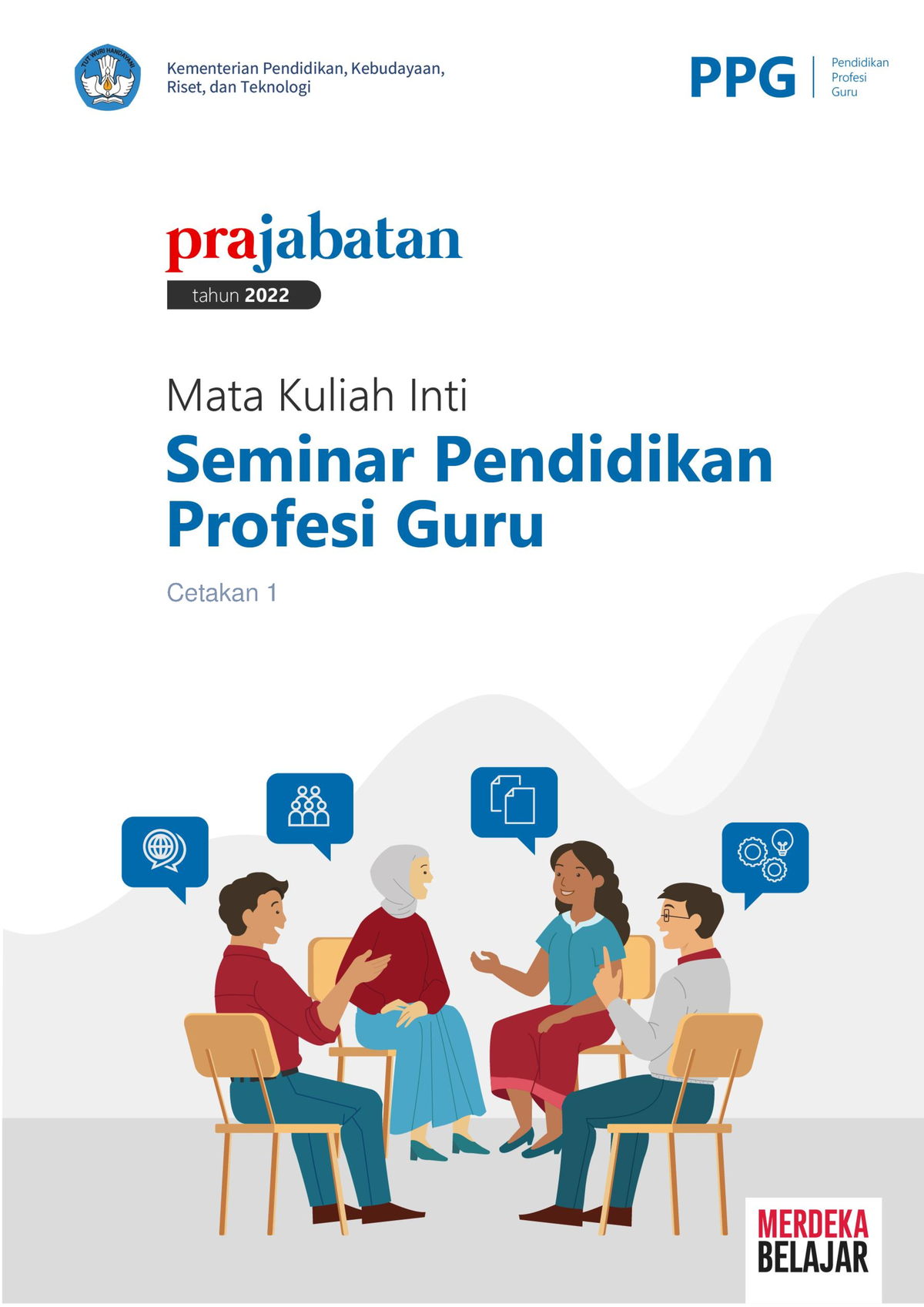 TUT WURI HANDAYANI

Kementerian Pendidikan, Kebudayaan, Riset, dan Teknologi

PPG Pendidikan Profesi Guru

prajabatan

tahun 2022

Mata Kuliah Inti

Seminar Pendidikan Profesi Guru

Cetakan 1

MERDEKA BELAJAR